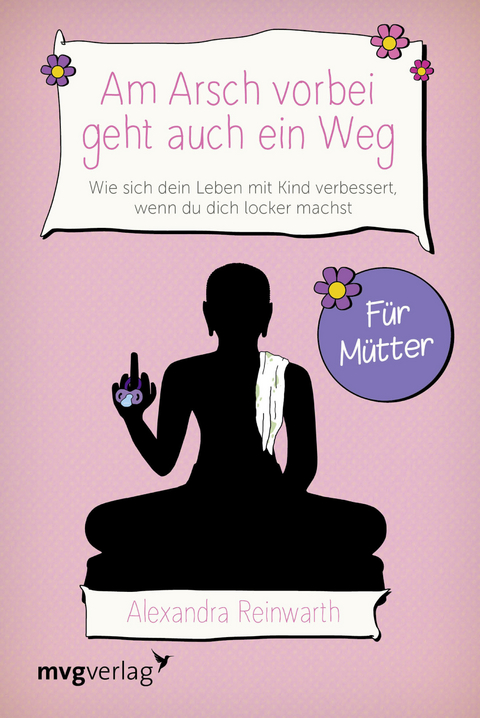 Am Arsch vorbei geht auch ein Weg

Wie sich dein Leben mit Kind verbessert, wenn du dich locker machst

Für Mütter

Alexandra Reinwarth

mvgverlag